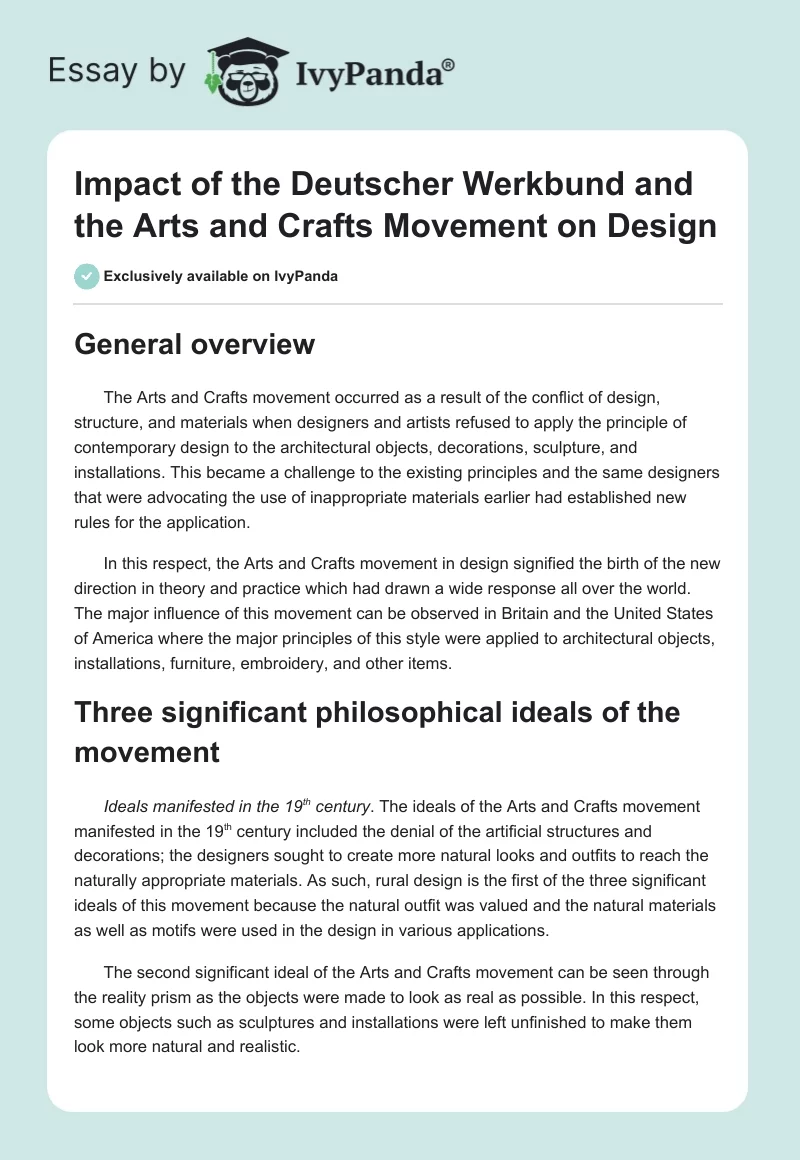 Essay by IvyPanda®

Impact of the Deutscher Werkbund and the Arts and Crafts Movement on Design

Exclusively available on IvyPanda

General overview

The Arts and Crafts movement occurred as a result of the conflict of design, structure, and materials when designers and artists refused to apply the principle of contemporary design to the architectural objects, decorations, sculpture, and installations. This became a challenge to the existing principles and the same designers that were advocating the use of inappropriate materials earlier had established new rules for the application.

In this respect, the Arts and Crafts movement in design signified the birth of the new direction in theory and practice which had drawn a wide response all over the world. The major influence of this movement can be observed in Britain and the United States of America where the major principles of this style were applied to architectural objects, installations, furniture, embroidery, and other items.

Three significant philosophical ideals of the movement

Ideals manifested in the 19$^{th}$ century. The ideals of the Arts and Crafts movement manifested in the 19$^{th}$ century included the denial of the artificial structures and decorations; the designers sought to create more natural looks and outfits to reach the naturally appropriate materials. As such, rural design is the first of the three significant ideals of this movement because the natural outfit was valued and the natural materials as well as motifs were used in the design in various applications.

The second significant ideal of the Arts and Crafts movement can be seen through the reality prism as the objects were made to look as real as possible. In this respect, some objects such as sculptures and installations were left unfinished to make them look more natural and realistic.